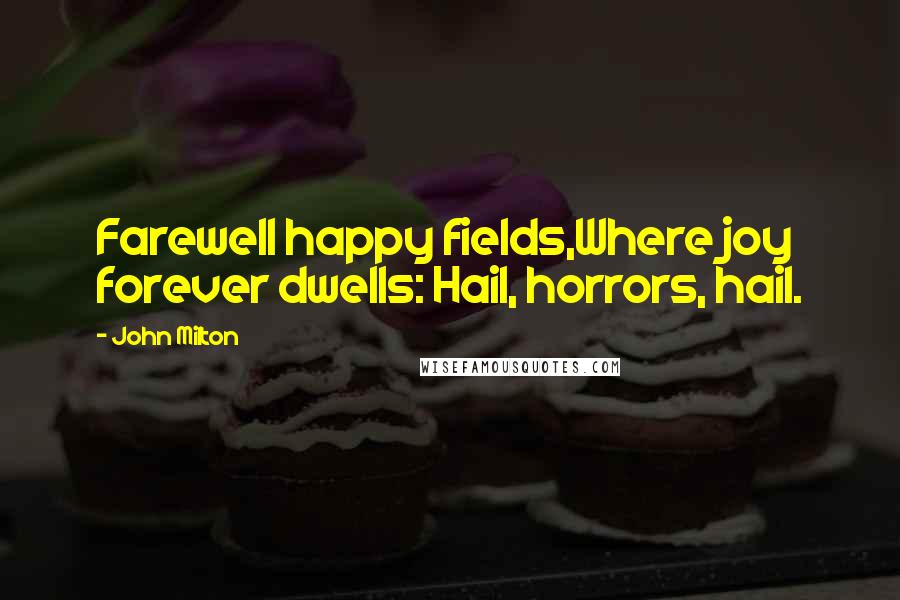 Farewell happy fields,Where joy forever dwells: Hail, horrors, hail.

- John Milton

WISEFAMOUSQUOTES.COM